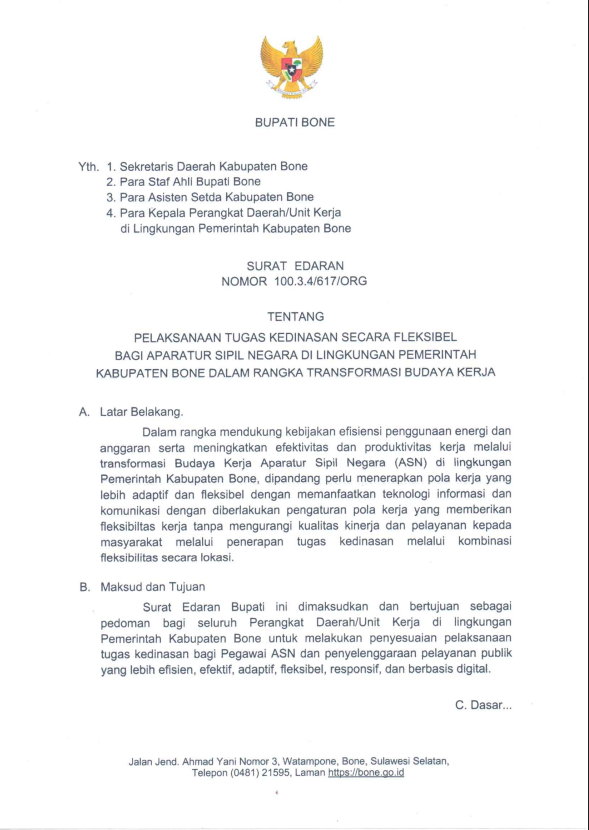 BUPATI BONE

Yth. 1. Sekretaris Daerah Kabupaten Bone
2. Para Staf Ahli Bupati Bone
3. Para Asisten Setda Kabupaten Bone
4. Para Kepala Perangkat Daerah/Unit Kerja di Lingkungan Pemerintah Kabupaten Bone

SURAT EDARAN
NOMOR 100.3.4/617/ORG

TENTANG
PELAKSANAAN TUGAS KEDINASAN SECARA FLEKSIBEL BAGI APARATUR SIPIL NEGARA DI LINGKUNGAN PEMERINTAH KABUPATEN BONE DALAM RANGKA TRANSFORMASI BUDAYA KERJA

A. Latar Belakang.

Dalam rangka mendukung kebijakan efisiensi penggunaan energi dan anggaran serta meningkatkan efektivitas dan produktivitas kerja melalui transformasi Budaya Kerja Aparatur Sipil Negara (ASN) di lingkungan Pemerintah Kabupaten Bone, dipandang perlu menerapkan pola kerja yang lebih adaptif dan fleksibel dengan memanfaatkan teknologi informasi dan komunikasi dengan diberlakukan pengaturan pola kerja yang memberikan fleksibiltas kerja tanpa mengurangi kualitas kinerja dan pelayanan kepada masyarakat melalui penerapan tugas kedinasan melalui kombinasi fleksibilitas secara lokasi.

B. Maksud dan Tujuan

Surat Edaran Bupati ini dimaksudkan dan bertujuan sebagai pedoman bagi seluruh Perangkat Daerah/Unit Kerja di lingkungan Pemerintah Kabupaten Bone untuk melakukan penyesuaian pelaksanaan tugas kedinasan bagi Pegawai ASN dan penyelenggaraan pelayanan publik yang lebih efisien, efektif, adaptif, fleksibel, responsif, dan berbasis digital.

C. Dasar...

Jalan Jend. Ahmad Yani Nomor 3, Watampone, Bone, Sulawesi Selatan, Telepon (0481) 21595, Laman https://bone.go.id